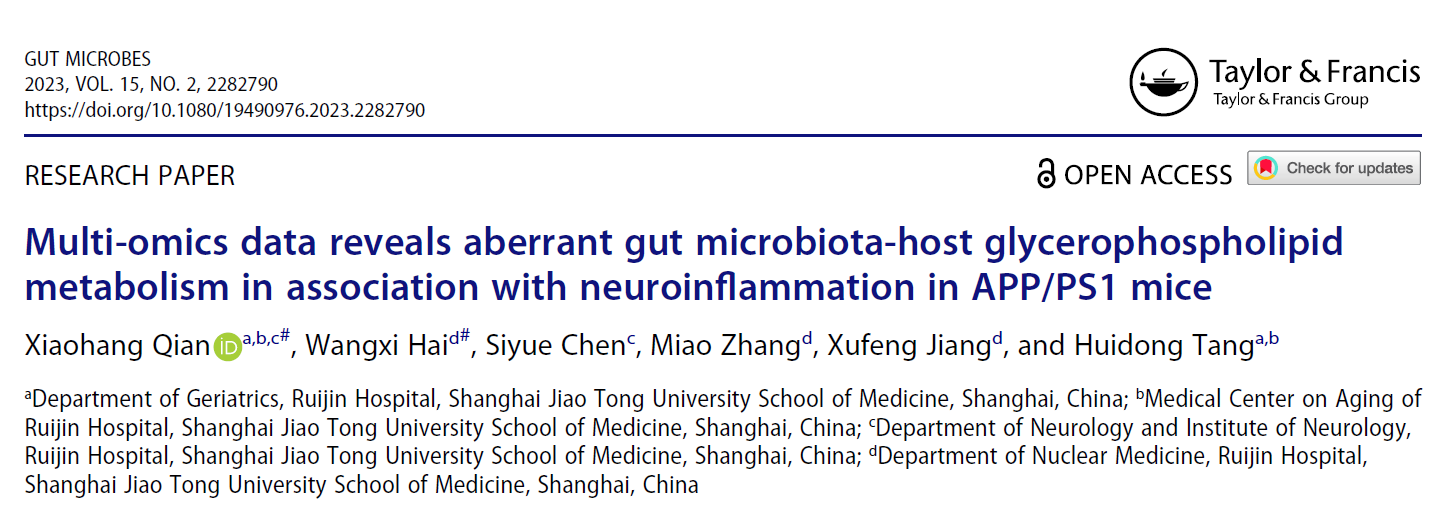 GUT MICROBES
2023, VOL. 15, NO. 2, 2282790
https://doi.org/10.1080/19490976.2023.2282790

Taylor & Francis
Taylor & Francis Group

RESEARCH PAPER

OPEN ACCESS

Check for updates

Multi-omics data reveals aberrant gut microbiota-host glycerophospholipid metabolism in association with neuroinflammation in APP/PS1 mice

Xiaohang Qian$^{a,b,c\#}$, Wangxi Hai$^{d\#}$, Siyue Chen$^{c}$, Miao Zhang$^{d}$, Xufeng Jiang$^{d}$, and Huidong Tang$^{a,b}$

$^{a}$Department of Geriatrics, Ruijin Hospital, Shanghai Jiao Tong University School of Medicine, Shanghai, China; $^{b}$Medical Center on Aging of Ruijin Hospital, Shanghai Jiao Tong University School of Medicine, Shanghai, China; $^{c}$Department of Neurology and Institute of Neurology, Ruijin Hospital, Shanghai Jiao Tong University School of Medicine, Shanghai, China; $^{d}$Department of Nuclear Medicine, Ruijin Hospital, Shanghai Jiao Tong University School of Medicine, Shanghai, China